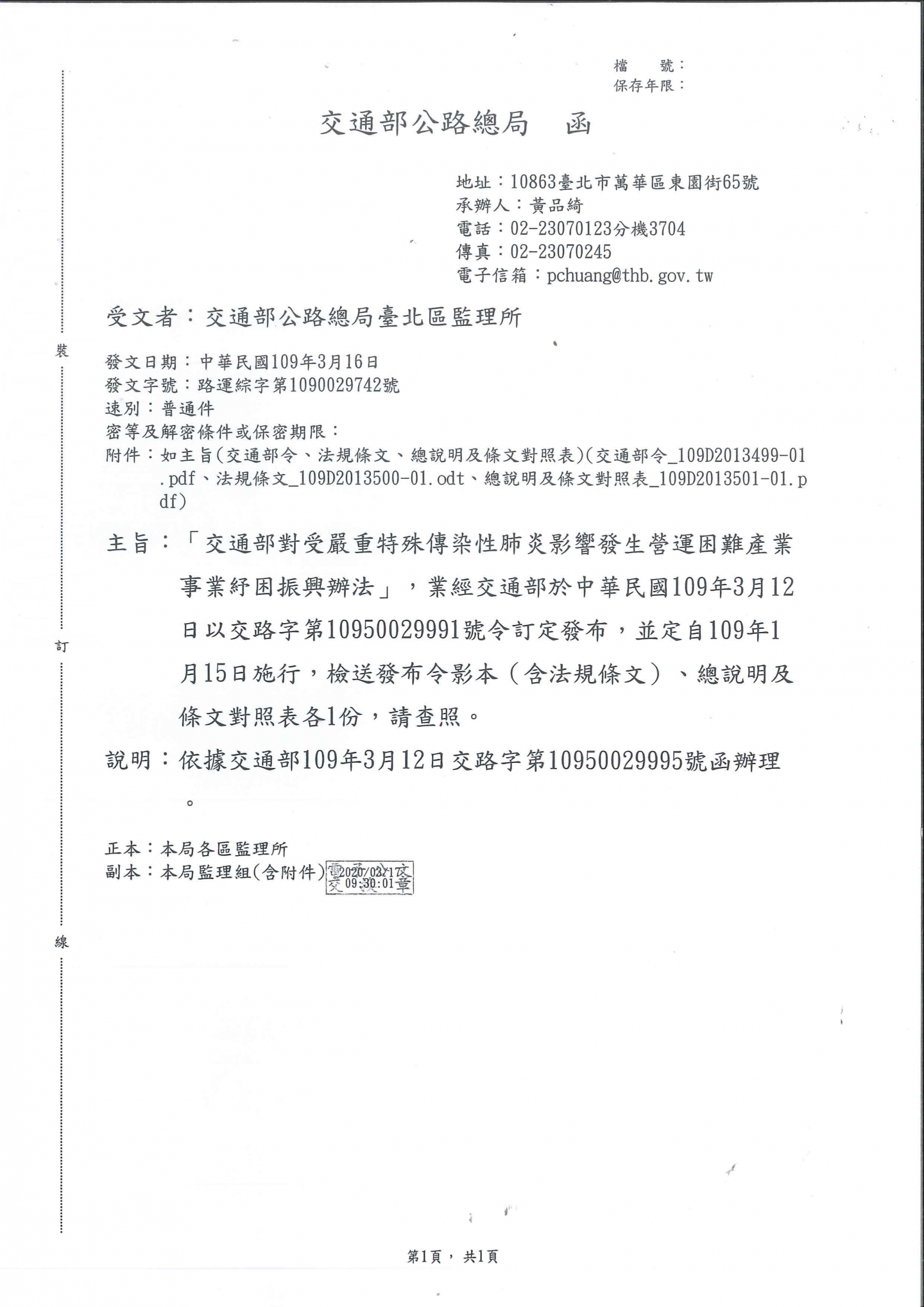 檔　號：
保存年限：

交通部公路總局　函

地址：10863臺北市萬華區東園街65號
承辦人：黃品綺
電話：02-23070123分機3704
傳真：02-23070245
電子信箱：pchuang@thb.gov.tw

受文者：交通部公路總局臺北區監理所

裝

發文日期：中華民國109年3月16日
發文字號：路運綜字第1090029742號
速別：普通件
密等及解密條件或保密期限：
附件：如主旨(交通部令、法規條文、總說明及條文對照表)(交通部令_109D2013499-01.pdf、法規條文_109D2013500-01.odt、總說明及條文對照表_109D2013501-01.pdf)

主旨：「交通部對受嚴重特殊傳染性肺炎影響發生營運困難產業事業紓困振興辦法」，業經交通部於中華民國109年3月12日以交路字第10950029991號令訂定發布，並定自109年1月15日施行，檢送發布令影本（含法規條文）、總說明及條文對照表各1份，請查照。

訂

說明：依據交通部109年3月12日交路字第10950029995號函辦理。

正本：本局各區監理所
副本：本局監理組(含附件) 電 2020/03/17 文
交 09:30:01 章

線

第1頁，共1頁